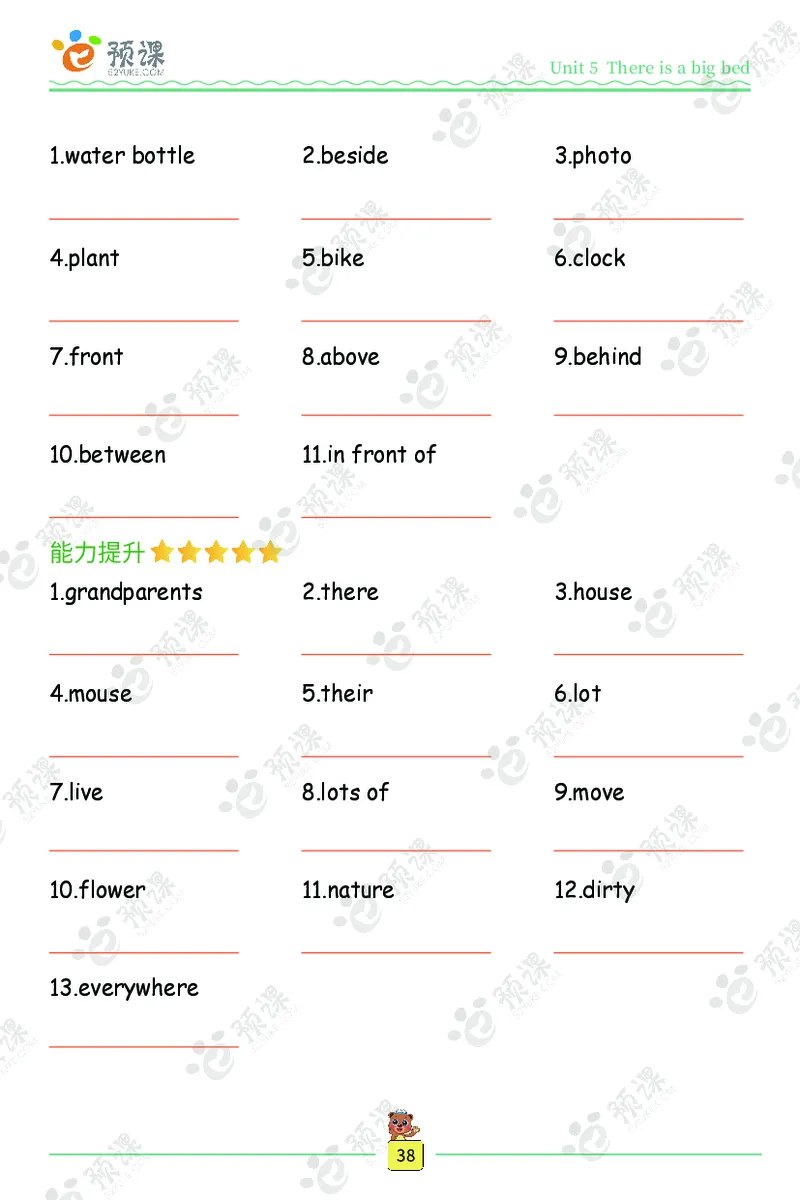 预课
E2YUKE.COM

Unit 5 There is a big bed

1.water bottle

2.beside

3.photo

4.plant

5.bike

6.clock

7.front

8.above

9.behind

10.between

11.in front of

能力提升

1.grandparents

2.there

3.house

4.mouse

5.their

6.lot

7.live

8.lots of

9.move

10.flower

11.nature

12.dirty

13.everywhere

38